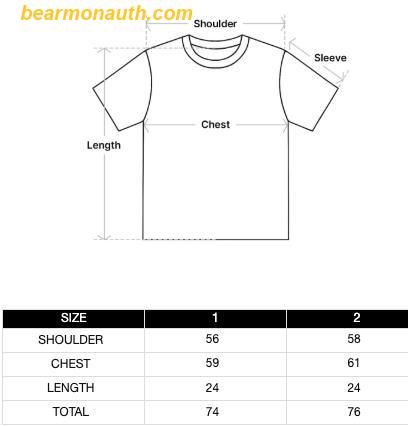 bearmonauth.com

Shoulder

Sleeve

Chest

Length

| SIZE | 1 | 2 |
|---|---|---|
| SHOULDER | 56 | 58 |
| CHEST | 59 | 61 |
| LENGTH | 24 | 24 |
| TOTAL | 74 | 76 |